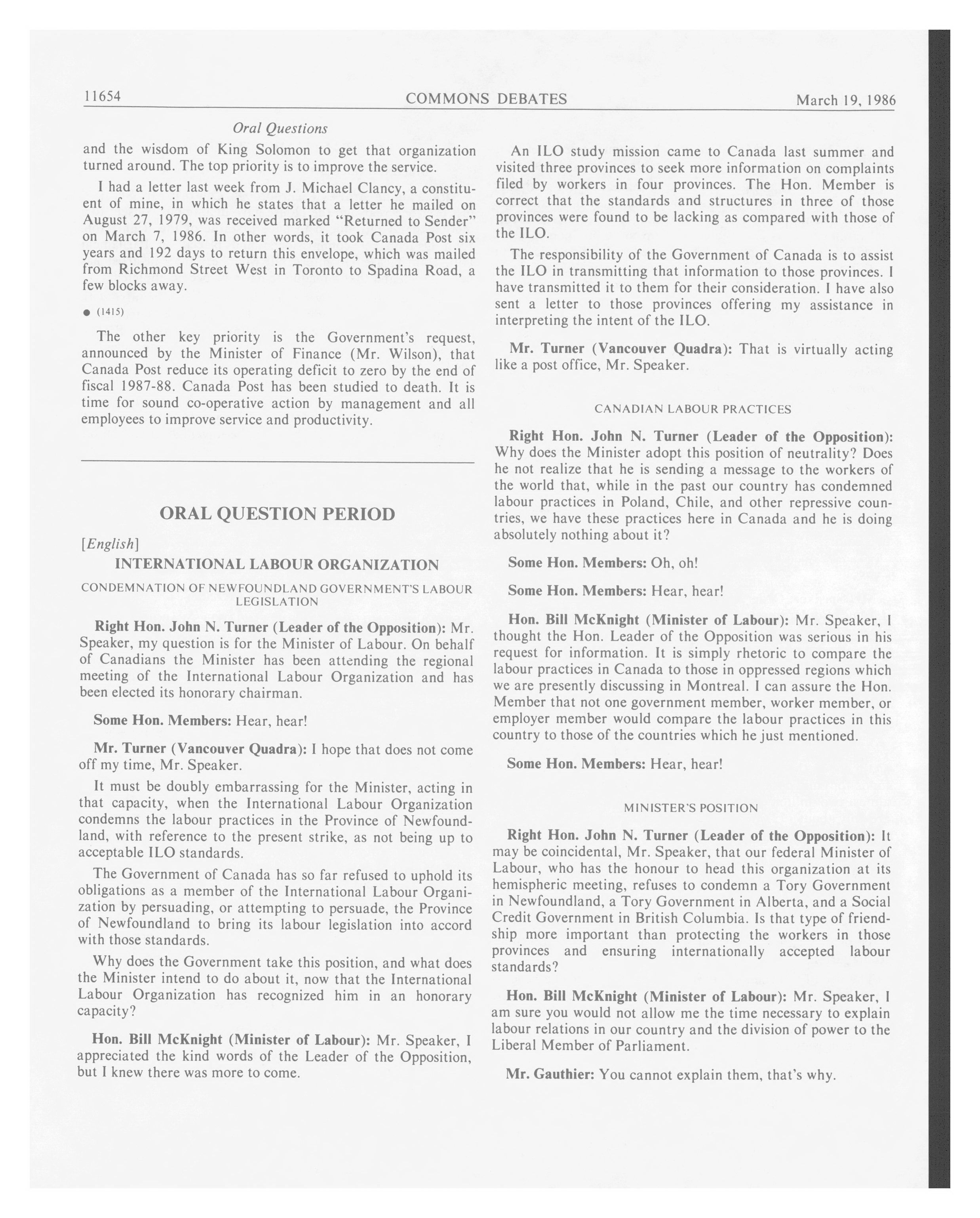 11654 COMMONS DEBATES March 19, 1986

Oral Questions

and the wisdom of King Solomon to get that organization turned around. The top priority is to improve the service.

I had a letter last week from J. Michael Clancy, a constituent of mine, in which he states that a letter he mailed on August 27, 1979, was received marked "Returned to Sender" on March 7, 1986. In other words, it took Canada Post six years and 192 days to return this envelope, which was mailed from Richmond Street West in Toronto to Spadina Road, a few blocks away.

● (1415)

The other key priority is the Government's request, announced by the Minister of Finance (Mr. Wilson), that Canada Post reduce its operating deficit to zero by the end of fiscal 1987-88. Canada Post has been studied to death. It is time for sound co-operative action by management and all employees to improve service and productivity.

ORAL QUESTION PERIOD

[English]

INTERNATIONAL LABOUR ORGANIZATION

CONDEMNATION OF NEWFOUNDLAND GOVERNMENT'S LABOUR LEGISLATION

Right Hon. John N. Turner (Leader of the Opposition): Mr. Speaker, my question is for the Minister of Labour. On behalf of Canadians the Minister has been attending the regional meeting of the International Labour Organization and has been elected its honorary chairman.

Some Hon. Members: Hear, hear!

Mr. Turner (Vancouver Quadra): I hope that does not come off my time, Mr. Speaker.

It must be doubly embarrassing for the Minister, acting in that capacity, when the International Labour Organization condemns the labour practices in the Province of Newfoundland, with reference to the present strike, as not being up to acceptable ILO standards.

The Government of Canada has so far refused to uphold its obligations as a member of the International Labour Organization by persuading, or attempting to persuade, the Province of Newfoundland to bring its labour legislation into accord with those standards.

Why does the Government take this position, and what does the Minister intend to do about it, now that the International Labour Organization has recognized him in an honorary capacity?

Hon. Bill McKnight (Minister of Labour): Mr. Speaker, I appreciated the kind words of the Leader of the Opposition, but I knew there was more to come.

An ILO study mission came to Canada last summer and visited three provinces to seek more information on complaints filed by workers in four provinces. The Hon. Member is correct that the standards and structures in three of those provinces were found to be lacking as compared with those of the ILO.

The responsibility of the Government of Canada is to assist the ILO in transmitting that information to those provinces. I have transmitted it to them for their consideration. I have also sent a letter to those provinces offering my assistance in interpreting the intent of the ILO.

Mr. Turner (Vancouver Quadra): That is virtually acting like a post office, Mr. Speaker.

CANADIAN LABOUR PRACTICES

Right Hon. John N. Turner (Leader of the Opposition): Why does the Minister adopt this position of neutrality? Does he not realize that he is sending a message to the workers of the world that, while in the past our country has condemned labour practices in Poland, Chile, and other repressive countries, we have these practices here in Canada and he is doing absolutely nothing about it?

Some Hon. Members: Oh, oh!

Some Hon. Members: Hear, hear!

Hon. Bill McKnight (Minister of Labour): Mr. Speaker, I thought the Hon. Leader of the Opposition was serious in his request for information. It is simply rhetoric to compare the labour practices in Canada to those in oppressed regions which we are presently discussing in Montreal. I can assure the Hon. Member that not one government member, worker member, or employer member would compare the labour practices in this country to those of the countries which he just mentioned.

Some Hon. Members: Hear, hear!

MINISTER'S POSITION

Right Hon. John N. Turner (Leader of the Opposition): It may be coincidental, Mr. Speaker, that our federal Minister of Labour, who has the honour to head this organization at its hemispheric meeting, refuses to condemn a Tory Government in Newfoundland, a Tory Government in Alberta, and a Social Credit Government in British Columbia. Is that type of friendship more important than protecting the workers in those provinces and ensuring internationally accepted labour standards?

Hon. Bill McKnight (Minister of Labour): Mr. Speaker, I am sure you would not allow me the time necessary to explain labour relations in our country and the division of power to the Liberal Member of Parliament.

Mr. Gauthier: You cannot explain them, that's why.